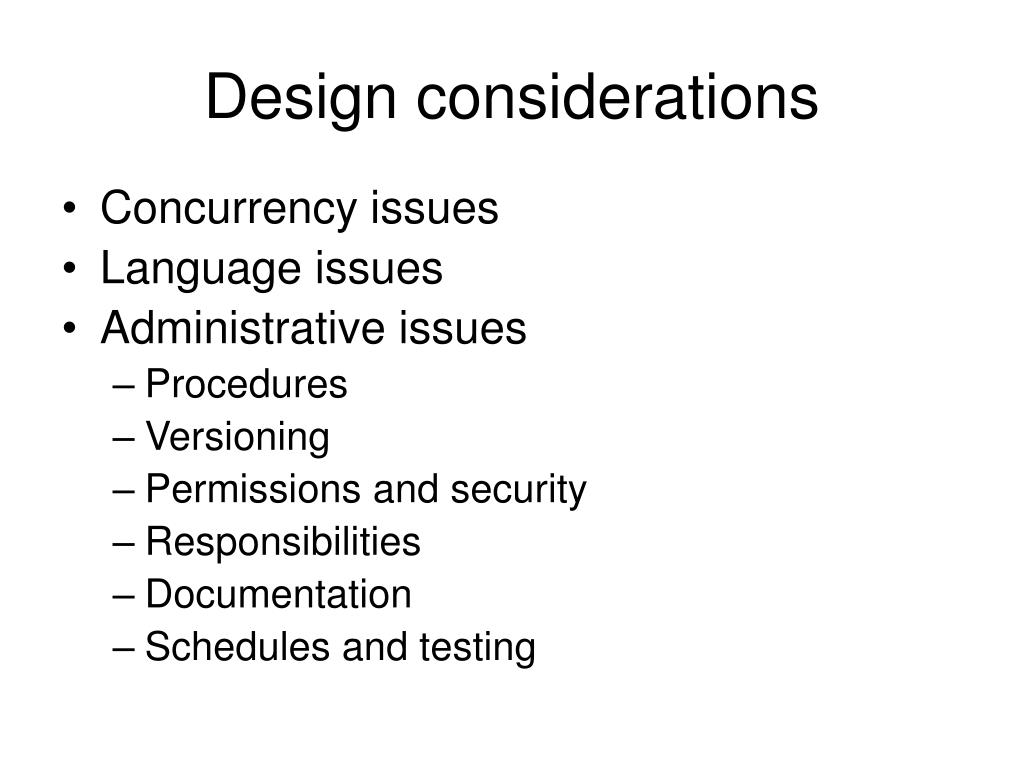 Design considerations

• Concurrency issues
• Language issues
• Administrative issues
– Procedures
– Versioning
– Permissions and security
– Responsibilities
– Documentation
– Schedules and testing